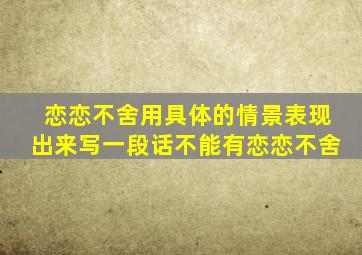 恋恋不舍用具体的情景表现出来写一段话不能有恋恋不舍